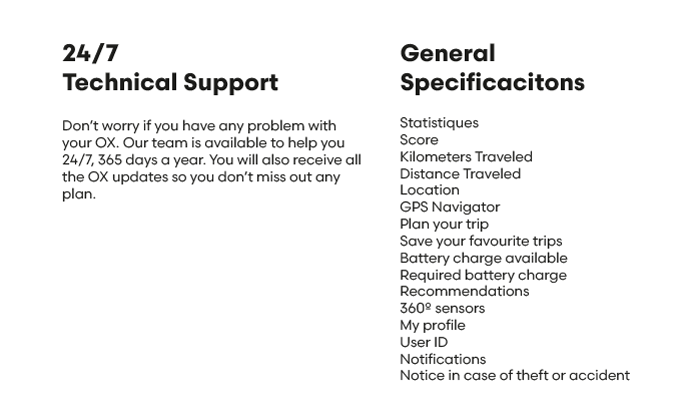 24/7
Technical Support

Don't worry if you have any problem with your OX. Our team is available to help you 24/7, 365 days a year. You will also receive all the OX updates so you don't miss out any plan.

General
Specificacitons

Statistiques
Score
Kilometers Traveled
Distance Traveled
Location
GPS Navigator
Plan your trip
Save your favourite trips
Battery charge available
Required battery charge
Recommendations
360º sensors
My profile
User ID
Notifications
Notice in case of theft or accident